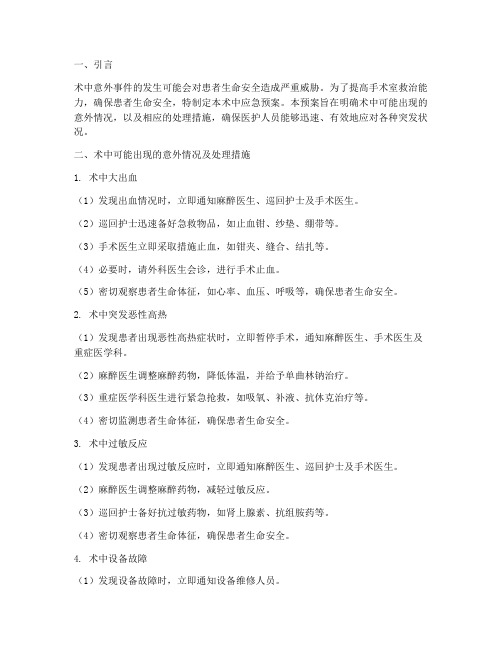 一、引言

术中意外事件的发生可能会对患者生命安全造成严重威胁。为了提高手术室救治能力，确保患者生命安全，特制定本术中应急预案。本预案旨在明确术中可能出现的意外情况，以及相应的处理措施，确保医护人员能够迅速、有效地应对各种突发状况。

二、术中可能出现的意外情况及处理措施

1. 术中大出血

（1）发现出血情况时，立即通知麻醉医生、巡回护士及手术医生。

（2）巡回护士迅速备好急救物品，如止血钳、纱垫、绷带等。

（3）手术医生立即采取措施止血，如钳夹、缝合、结扎等。

（4）必要时，请外科医生会诊，进行手术止血。

（5）密切观察患者生命体征，如心率、血压、呼吸等，确保患者生命安全。

2. 术中突发恶性高热

（1）发现患者出现恶性高热症状时，立即暂停手术，通知麻醉医生、手术医生及重症医学科。

（2）麻醉医生调整麻醉药物，降低体温，并给予单曲林钠治疗。

（3）重症医学科医生进行紧急抢救，如吸氧、补液、抗休克治疗等。

（4）密切监测患者生命体征，确保患者生命安全。

3. 术中过敏反应

（1）发现患者出现过敏反应时，立即通知麻醉医生、巡回护士及手术医生。

（2）麻醉医生调整麻醉药物，减轻过敏反应。

（3）巡回护士备好抗过敏药物，如肾上腺素、抗组胺药等。

（4）密切观察患者生命体征，确保患者生命安全。

4. 术中设备故障

（1）发现设备故障时，立即通知设备维修人员。